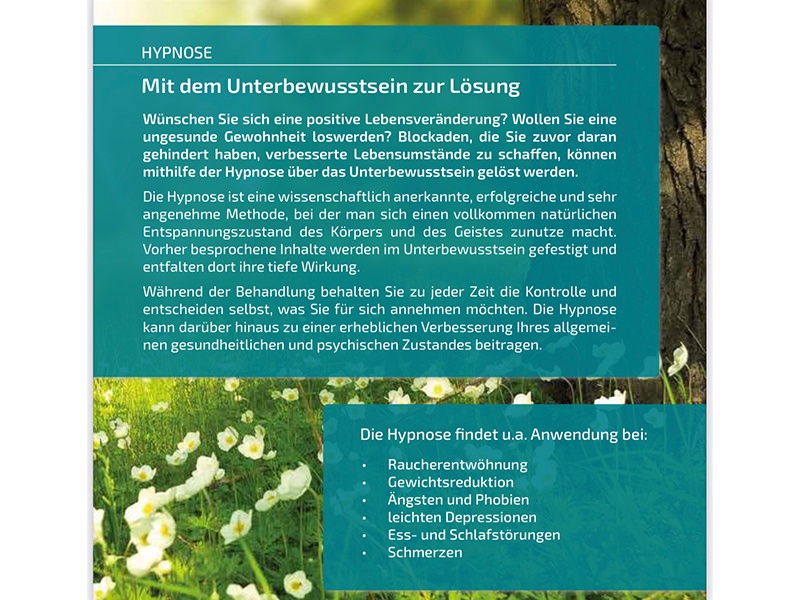 HYPNOSE

Mit dem Unterbewusstsein zur Lösung

Wünschen Sie sich eine positive Lebensveränderung? Wollen Sie eine ungesunde Gewohnheit loswerden? Blockaden, die Sie zuvor daran gehindert haben, verbesserte Lebensumstände zu schaffen, können mithilfe der Hypnose über das Unterbewusstsein gelöst werden.

Die Hypnose ist eine wissenschaftlich anerkannte, erfolgreiche und sehr angenehme Methode, bei der man sich einen vollkommen natürlichen Entspannungszustand des Körpers und des Geistes zunutze macht. Vorher besprochene Inhalte werden im Unterbewusstsein gefestigt und entfalten dort ihre tiefe Wirkung.

Während der Behandlung behalten Sie zu jeder Zeit die Kontrolle und entscheiden selbst, was Sie für sich annehmen möchten. Die Hypnose kann darüber hinaus zu einer erheblichen Verbesserung Ihres allgemeinen gesundheitlichen und psychischen Zustandes beitragen.

Die Hypnose findet u.a. Anwendung bei:

• Raucherentwöhnung
• Gewichtsreduktion
• Ängsten und Phobien
• leichten Depressionen
• Ess- und Schlafstörungen
• Schmerzen